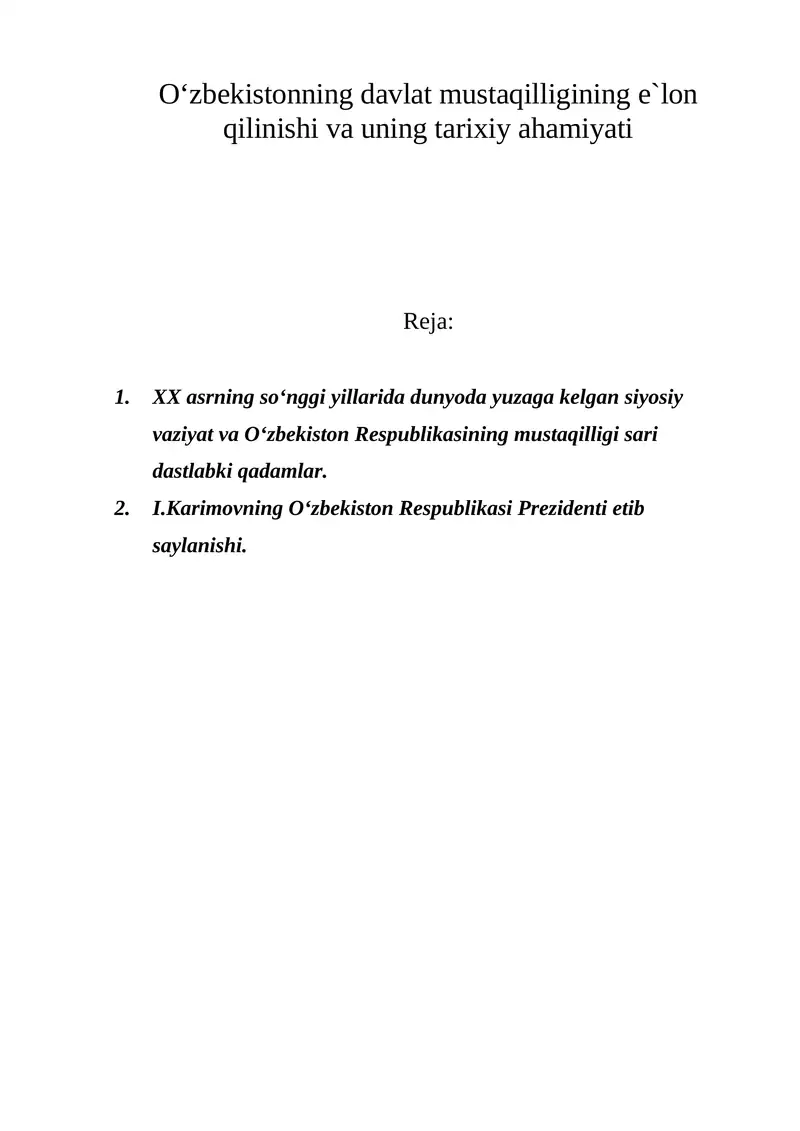 O‘zbekistonning davlat mustaqilligining e`lon qilinishi va uning tarixiy ahamiyati

Reja:

1. XX asrning so‘nggi yillarida dunyoda yuzaga kelgan siyosiy vaziyat va O‘zbekiston Respublikasining mustaqilligi sari dastlabki qadamlar.
2. I.Karimovning O‘zbekiston Respublikasi Prezidenti etib saylanishi.